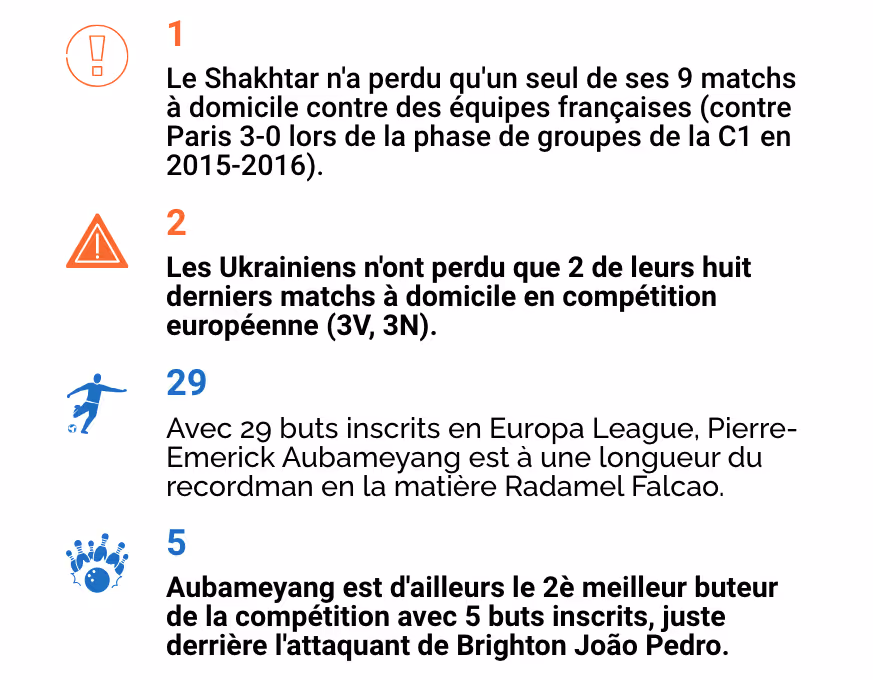 1

Le Shakhtar n'a perdu qu'un seul de ses 9 matchs à domicile contre des équipes françaises (contre Paris 3-0 lors de la phase de groupes de la C1 en 2015-2016).

2

Les Ukrainiens n'ont perdu que 2 de leurs huit derniers matchs à domicile en compétition européenne (3V, 3N).

29

Avec 29 buts inscrits en Europa League, Pierre-Emerick Aubameyang est à une longueur du recordman en la matière Radamel Falcao.

5

Aubameyang est d'ailleurs le 2è meilleur buteur de la compétition avec 5 buts inscrits, juste derrière l'attaquant de Brighton João Pedro.